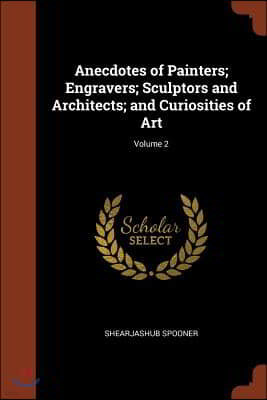 Anecdotes of Painters; Engravers; Sculptors and Architects; and Curiosities of Art

Volume 2

Scholar
SELECT

SHEARJASHUB SPOONER